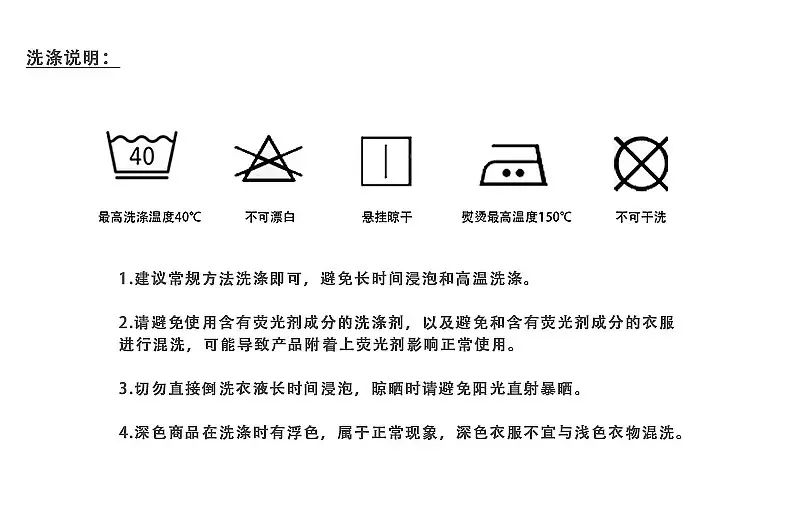 洗涤说明：

40

最高洗涤温度40℃

不可漂白

悬挂晾干

熨烫最高温度150℃

不可干洗

1.建议常规方法洗涤即可，避免长时间浸泡和高温洗涤。

2.请避免使用含有荧光剂成分的洗涤剂，以及避免和含有荧光剂成分的衣服进行混洗，可能导致产品附着上荧光剂影响正常使用。

3.切勿直接倒洗衣液长时间浸泡，晾晒时请避免阳光直射暴晒。

4.深色商品在洗涤时有浮色，属于正常现象，深色衣服不宜与浅色衣物混洗。